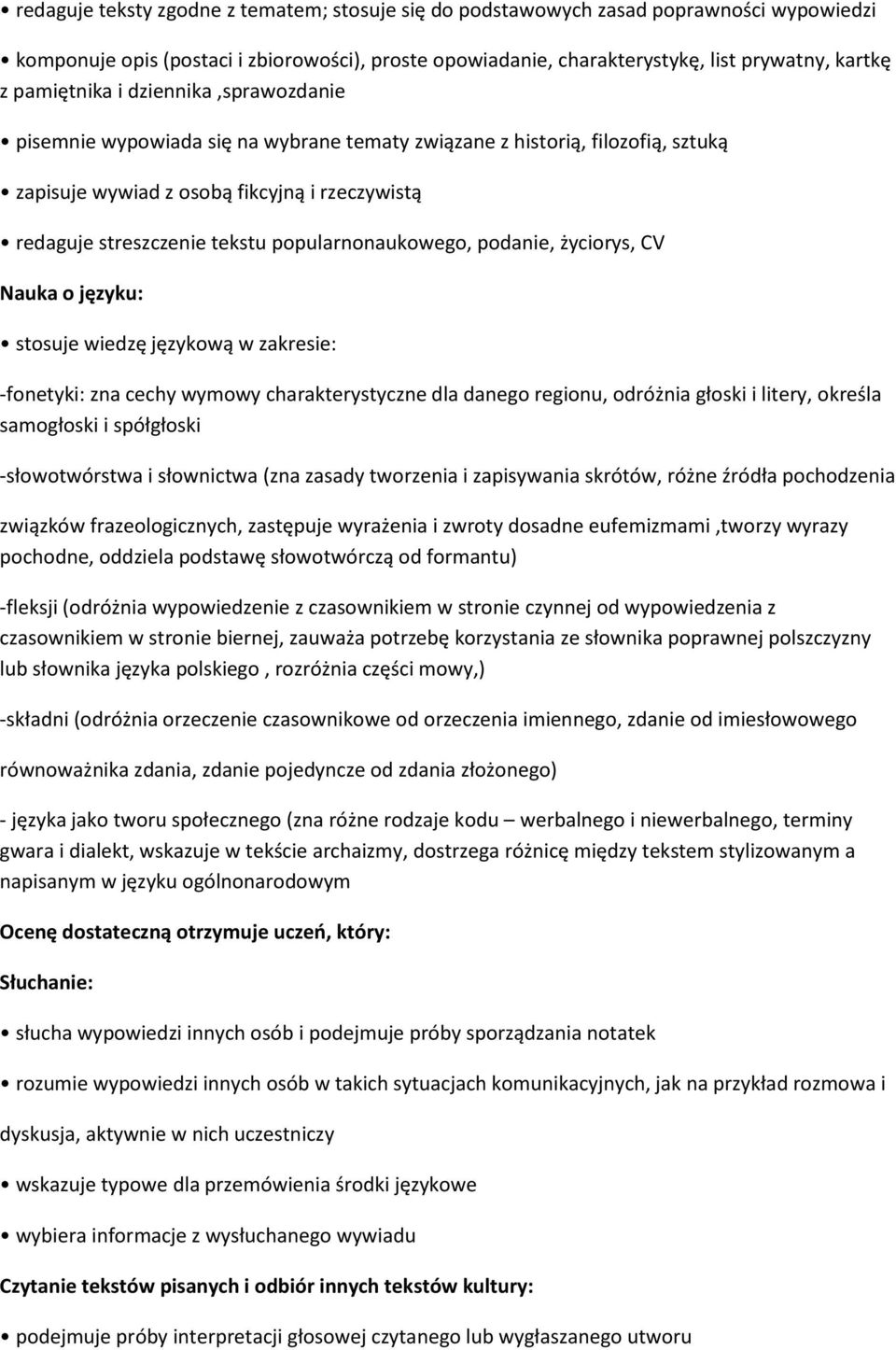 • redaguje teksty zgodne z tematem; stosuje się do podstawowych zasad poprawności wypowiedzi

• komponuje opis (postaci i zbiorowości), proste opowiadanie, charakterystykę, list prywatny, kartkę z pamiętnika i dziennika ,sprawozdanie

• pisemnie wypowiada się na wybrane tematy związane z historią, filozofią, sztuką

• zapisuje wywiad z osobą fikcyjną i rzeczywistą

• redaguje streszczenie tekstu popularnonaukowego, podanie, życiorys, CV

Nauka o języku:

• stosuje wiedzę językową w zakresie:

-fonetyki: zna cechy wymowy charakterystyczne dla danego regionu, odróżnia głoski i litery, określa samogłoski i spółgłoski

-słowotwórstwa i słownictwa (zna zasady tworzenia i zapisywania skrótów, różne źródła pochodzenia

związków frazeologicznych, zastępuje wyrażenia i zwroty dosadne eufemizmami ,tworzy wyrazy pochodne, oddziela podstawę słowotwórczą od formantu)

-fleksji (odróżnia wypowiedzenie z czasownikiem w stronie czynnej od wypowiedzenia z czasownikiem w stronie biernej, zauważa potrzebę korzystania ze słownika poprawnej polszczyzny lub słownika języka polskiego , rozróżnia części mowy,)

-składni (odróżnia orzeczenie czasownikowe od orzeczenia imiennego, zdanie od imiesłowowego

równoważnika zdania, zdanie pojedyncze od zdania złożonego)

- języka jako tworu społecznego (zna różne rodzaje kodu – werbalnego i niewerbalnego, terminy gwara i dialekt, wskazuje w tekście archaizmy, dostrzega różnicę między tekstem stylizowanym a napisanym w języku ogólnonarodowym

Ocenę dostateczną otrzymuje uczeń, który:

Słuchanie:

• słucha wypowiedzi innych osób i podejmuje próby sporządzania notatek

• rozumie wypowiedzi innych osób w takich sytuacjach komunikacyjnych, jak na przykład rozmowa i

dyskusja, aktywnie w nich uczestniczy

• wskazuje typowe dla przemówienia środki językowe

• wybiera informacje z wysłuchanego wywiadu

Czytanie tekstów pisanych i odbiór innych tekstów kultury:

• podejmuje próby interpretacji głosowej czytanego lub wygłaszanego utworu